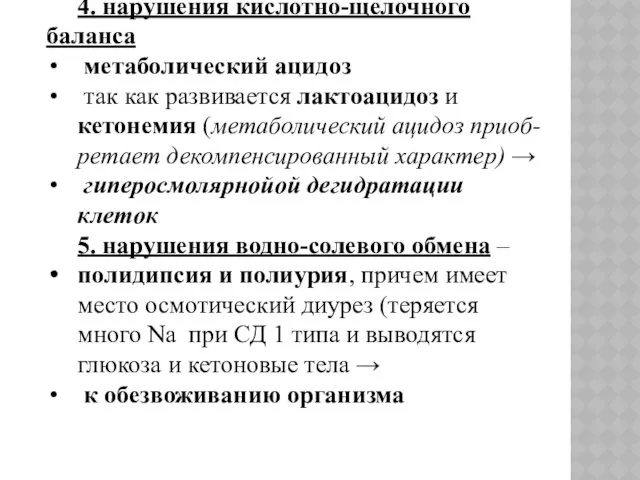 4. нарушения кислотно-щелочного баланса

• метаболический ацидоз

• так как развивается лактоацидоз и кетонемия (метаболический ацидоз приобретает декомпенсированный характер) →

• гиперосмолярнойой дегидратации клеток

5. нарушения водно-солевого обмена –

• полидипсия и полиурия, причем имеет место осмотический диурез (теряется много Na при СД 1 типа и выводятся глюкоза и кетоновые тела →

• к обезвоживанию организма